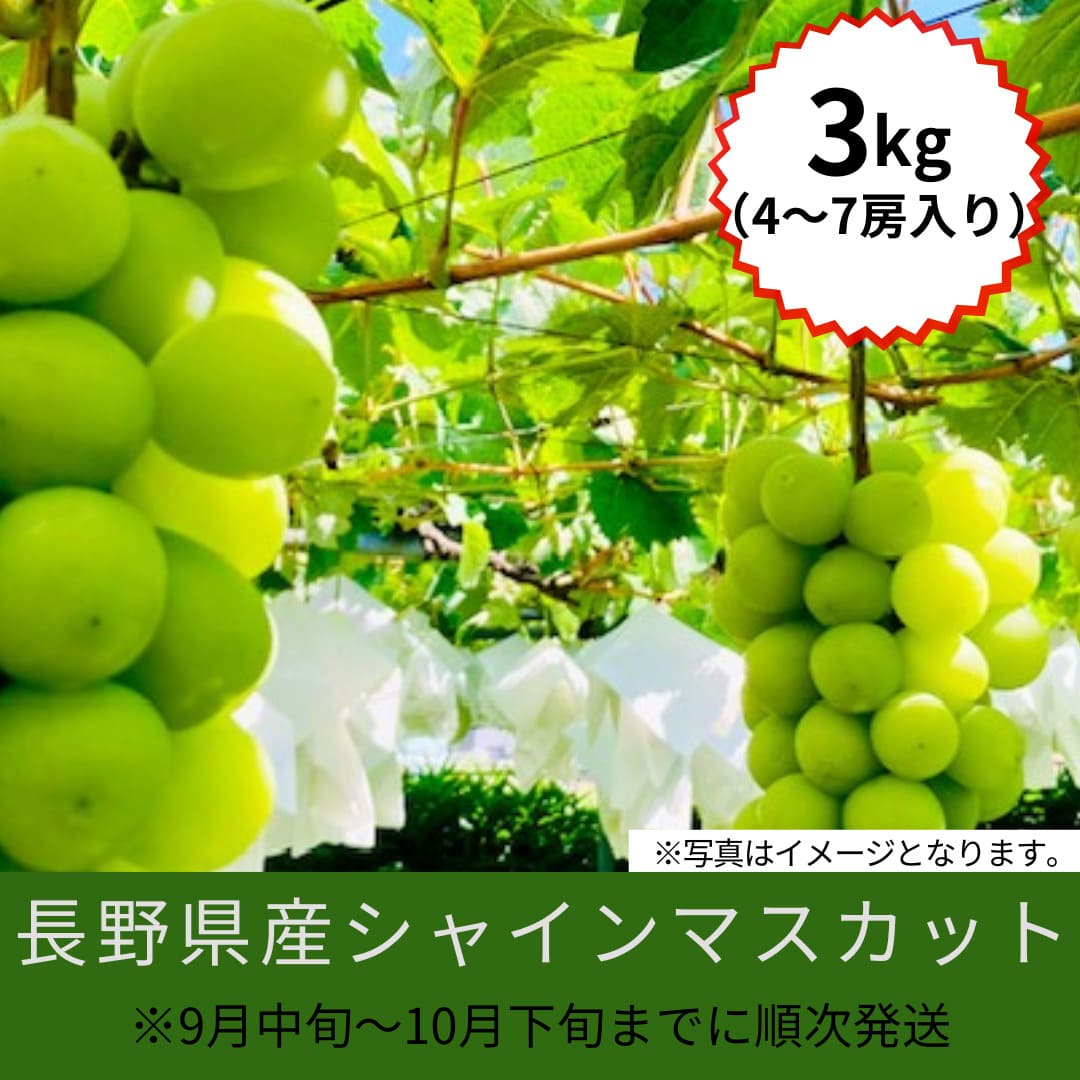 3kg
(4～7房入り)

※写真はイメージとなります。

長野県産シャインマスカット

※9月中旬～10月下旬までに順次発送